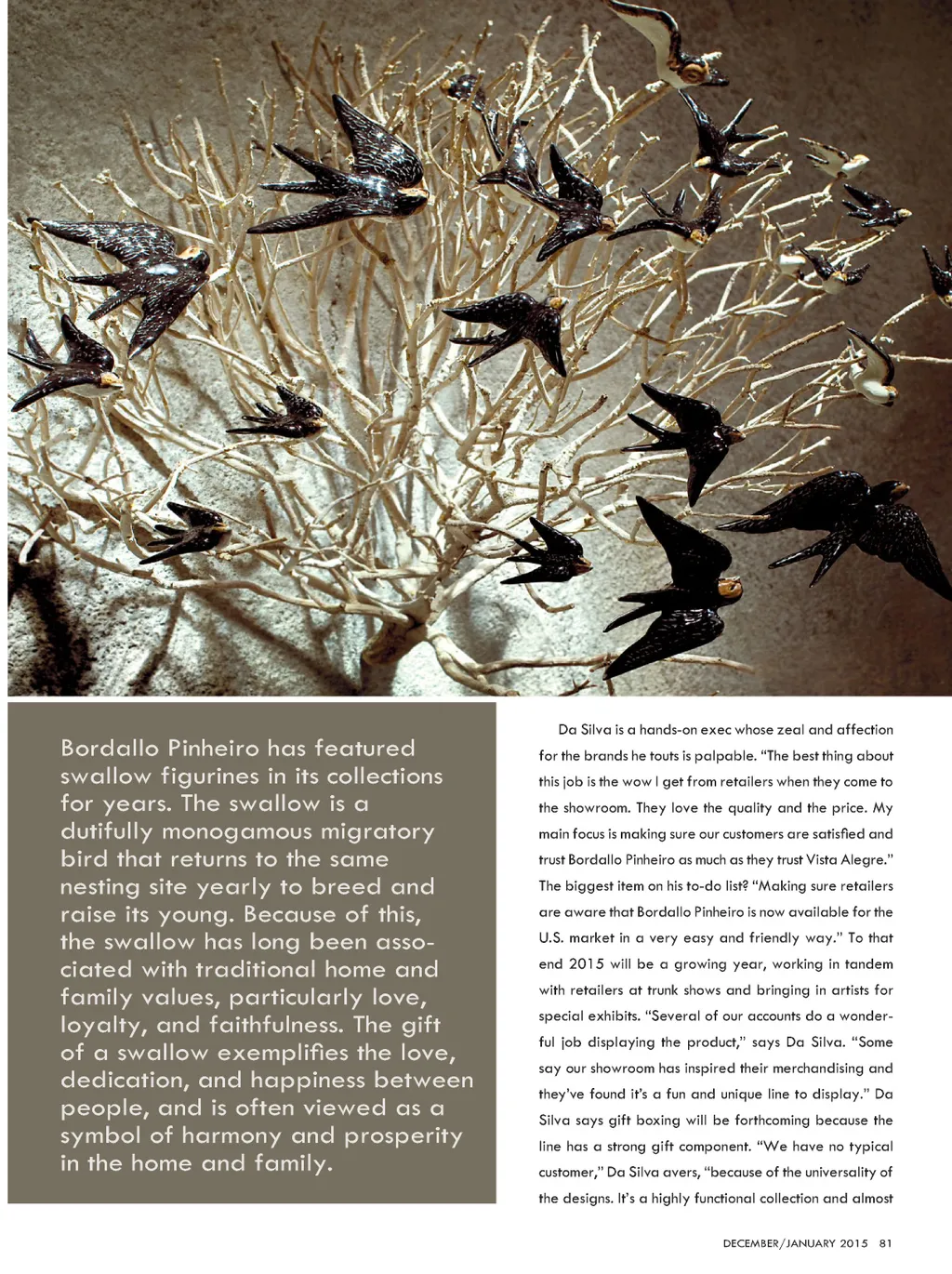 Bordallo Pinheiro has featured swallow figurines in its collections for years. The swallow is a dutifully monogamous migratory bird that returns to the same nesting site yearly to breed and raise its young. Because of this, the swallow has long been associated with traditional home and family values, particularly love, loyalty, and faithfulness. The gift of a swallow exemplifies the love, dedication, and happiness between people, and is often viewed as a symbol of harmony and prosperity in the home and family.

Da Silva is a hands-on exec whose zeal and affection for the brands he touts is palpable. "The best thing about this job is the wow I get from retailers when they come to the showroom. They love the quality and the price. My main focus is making sure our customers are satisfied and trust Bordallo Pinheiro as much as they trust Vista Alegre." The biggest item on his to-do list? "Making sure retailers are aware that Bordallo Pinheiro is now available for the U.S. market in a very easy and friendly way." To that end 2015 will be a growing year, working in tandem with retailers at trunk shows and bringing in artists for special exhibits. "Several of our accounts do a wonderful job displaying the product," says Da Silva. "Some say our showroom has inspired their merchandising and they've found it's a fun and unique line to display." Da Silva says gift boxing will be forthcoming because the line has a strong gift component. "We have no typical customer," Da Silva avers, "because of the universality of the designs. It's a highly functional collection and almost

DECEMBER/JANUARY 2015 81